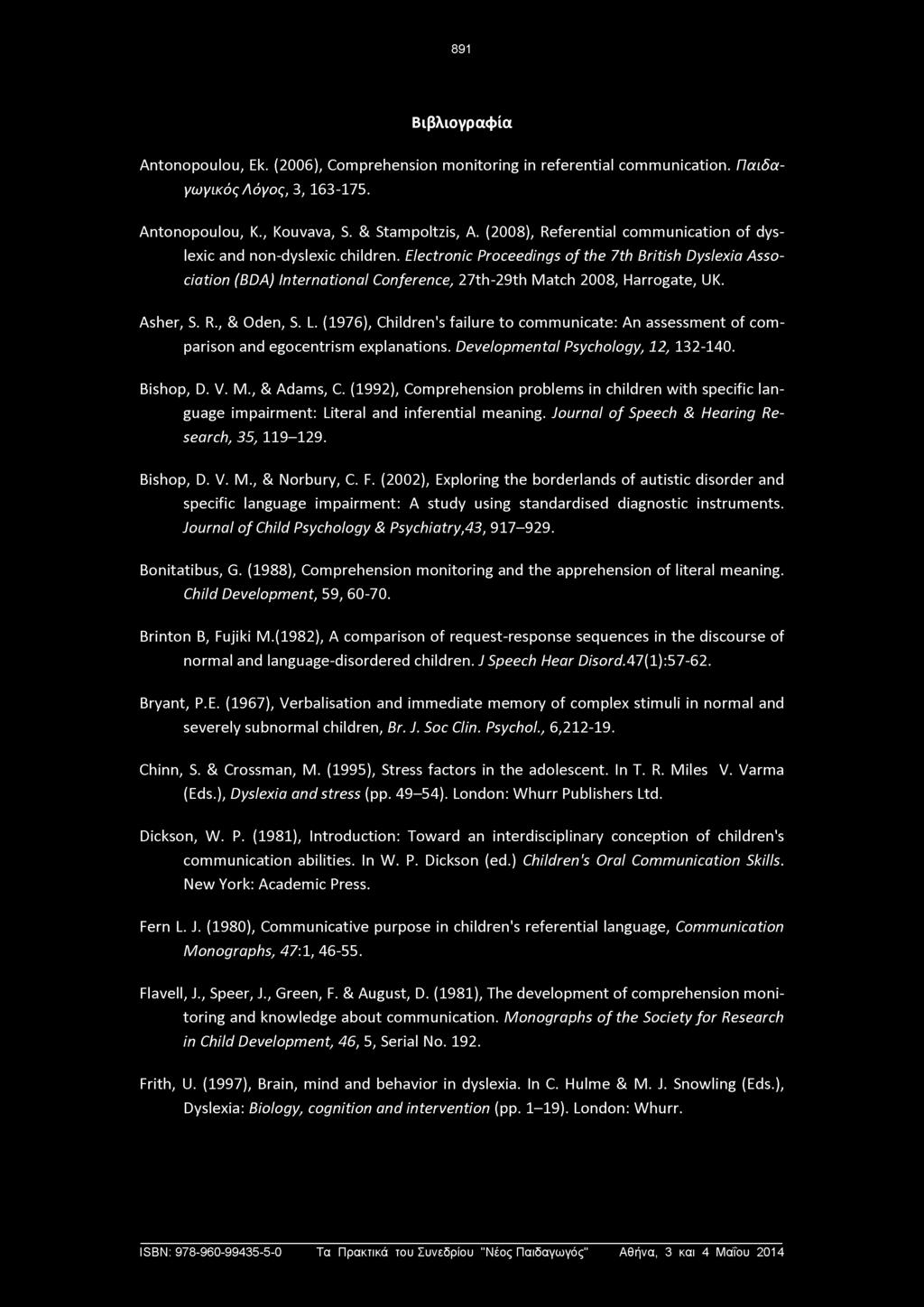 891

Βιβλιογραφία

Antonopoulou, Ek. (2006), Comprehension monitoring in referential communication. Παιδαγωγικός Λόγος, 3, 163-175.

Antonopoulou, K., Kouvava, S. & Stampoltzis, A. (2008), Referential communication of dyslexic and non-dyslexic children. Electronic Proceedings of the 7th British Dyslexia Association (BDA) International Conference, 27th-29th Match 2008, Harrogate, UK.

Asher, S. R., & Oden, S. L. (1976), Children's failure to communicate: An assessment of comparison and egocentrism explanations. Developmental Psychology, 12, 132-140.

Bishop, D. V. M., & Adams, C. (1992), Comprehension problems in children with specific language impairment: Literal and inferential meaning. Journal of Speech & Hearing Research, 35, 119–129.

Bishop, D. V. M., & Norbury, C. F. (2002), Exploring the borderlands of autistic disorder and specific language impairment: A study using standardised diagnostic instruments. Journal of Child Psychology & Psychiatry,43, 917–929.

Bonitatibus, G. (1988), Comprehension monitoring and the apprehension of literal meaning. Child Development, 59, 60-70.

Brinton B, Fujiki M.(1982), A comparison of request-response sequences in the discourse of normal and language-disordered children. J Speech Hear Disord.47(1):57-62.

Bryant, P.E. (1967), Verbalisation and immediate memory of complex stimuli in normal and severely subnormal children, Br. J. Soc Clin. Psychol., 6,212-19.

Chinn, S. & Crossman, M. (1995), Stress factors in the adolescent. In T. R. Miles V. Varma (Eds.), Dyslexia and stress (pp. 49–54). London: Whurr Publishers Ltd.

Dickson, W. P. (1981), Introduction: Toward an interdisciplinary conception of children's communication abilities. In W. P. Dickson (ed.) Children's Oral Communication Skills. New York: Academic Press.

Fern L. J. (1980), Communicative purpose in children's referential language, Communication Monographs, 47:1, 46-55.

Flavell, J., Speer, J., Green, F. & August, D. (1981), The development of comprehension monitoring and knowledge about communication. Monographs of the Society for Research in Child Development, 46, 5, Serial No. 192.

Frith, U. (1997), Brain, mind and behavior in dyslexia. In C. Hulme & M. J. Snowling (Eds.), Dyslexia: Biology, cognition and intervention (pp. 1–19). London: Whurr.

ISBN: 978-960-99435-5-0 Τα Πρακτικά του Συνεδρίου "Νέος Παιδαγωγός" Αθήνα, 3 και 4 Μαΐου 2014